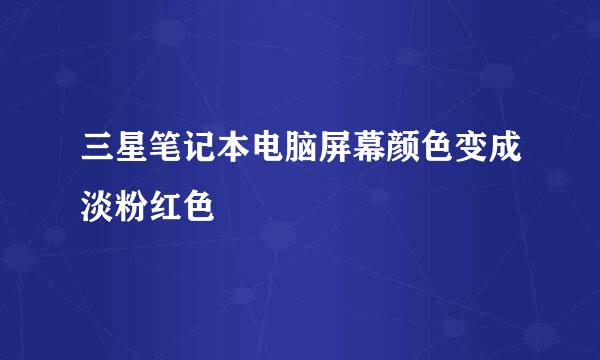 三星笔记本电脑屏幕颜色变成淡粉红色